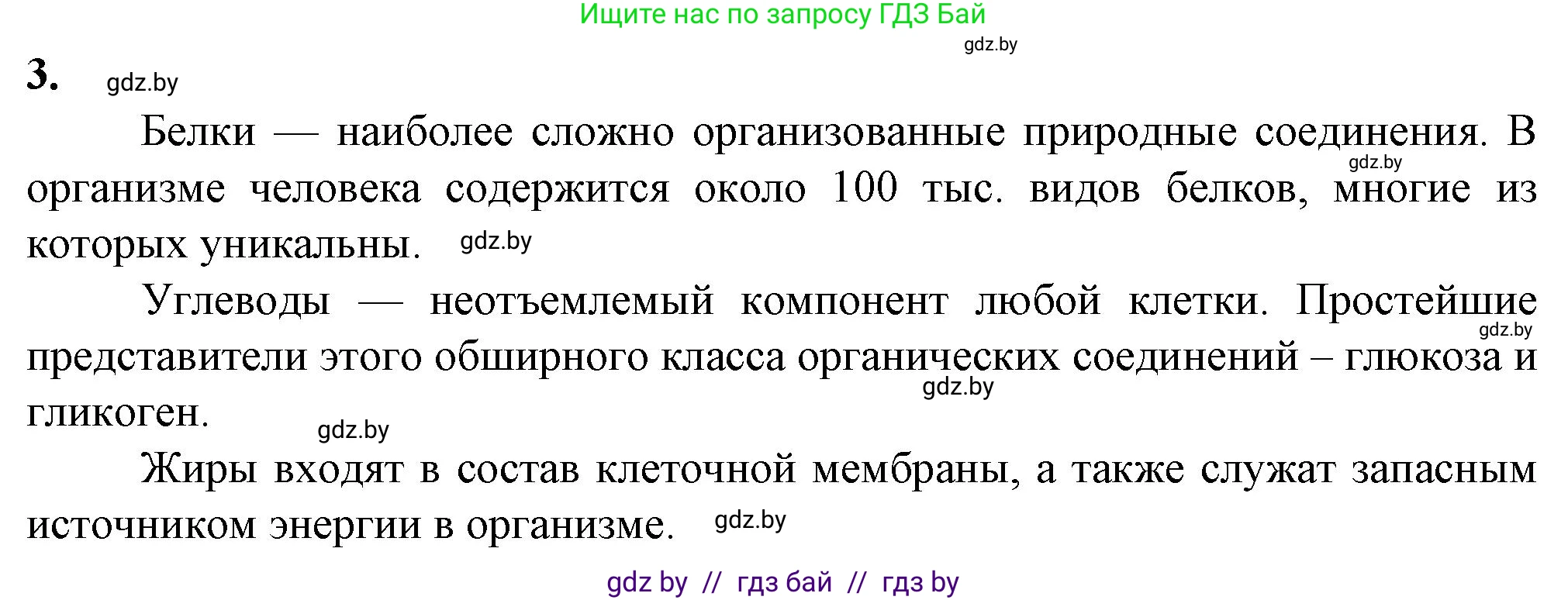 Ищите нас по запросу ГДЗ Бай

gdz.by

3. gdz.by

Белки — наиболее сложно организованные природные соединения. В организме человека содержится около 100 тыс. видов белков, многие из которых уникальны. gdz.by

gdz.by

Углеводы — неотъемлемый компонент любой клетки. Простейшие представители этого обширного класса органических соединений – глюкоза и гликоген. gdz.by

gdz.by

gdz.by

Жиры входят в состав клеточной мембраны, а также служат запасным источником энергии в организме. gdz.by

gdz by // гдз бай // гдз by